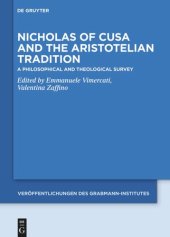 DE GRUYTER

NICHOLAS OF CUSA AND THE ARISTOTELIAN TRADITION

A PHILOSOPHICAL AND THEOLOGICAL SURVEY

Edited by Emmanuele Vimercati, Valentina Zaffino

VERÖFFENTLICHUNGEN DES GRABMANN-INSTITUTES

DE G